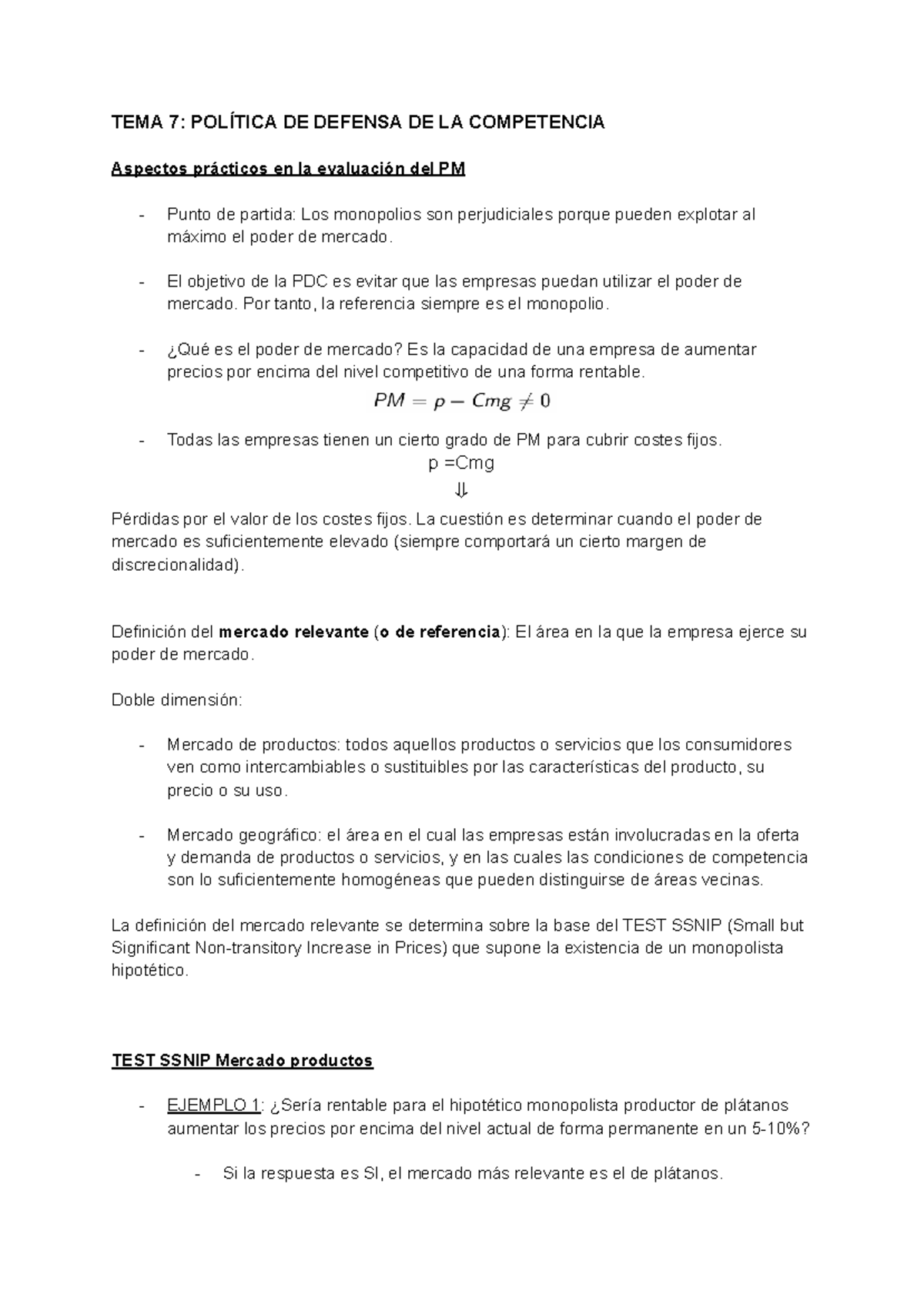 TEMA 7: POLÍTICA DE DEFENSA DE LA COMPETENCIA

Aspectos prácticos en la evaluación del PM

- Punto de partida: Los monopolios son perjudiciales porque pueden explotar al máximo el poder de mercado.

- El objetivo de la PDC es evitar que las empresas puedan utilizar el poder de mercado. Por tanto, la referencia siempre es el monopolio.

- ¿Qué es el poder de mercado? Es la capacidad de una empresa de aumentar precios por encima del nivel competitivo de una forma rentable.

$PM = p - Cmg \neq 0$

- Todas las empresas tienen un cierto grado de PM para cubrir costes fijos.

p =Cmg

$\Downarrow$

Pérdidas por el valor de los costes fijos. La cuestión es determinar cuando el poder de mercado es suficientemente elevado (siempre comportará un cierto margen de discrecionalidad).

Definición del mercado relevante (o de referencia): El área en la que la empresa ejerce su poder de mercado.

Doble dimensión:

- Mercado de productos: todos aquellos productos o servicios que los consumidores ven como intercambiables o sustituibles por las características del producto, su precio o su uso.

- Mercado geográfico: el área en el cual las empresas están involucradas en la oferta y demanda de productos o servicios, y en las cuales las condiciones de competencia son lo suficientemente homogéneas que pueden distinguirse de áreas vecinas.

La definición del mercado relevante se determina sobre la base del TEST SSNIP (Small but Significant Non-transitory Increase in Prices) que supone la existencia de un monopolista hipotético.

TEST SSNIP Mercado productos

- EJEMPLO 1: ¿Sería rentable para el hipotético monopolista productor de plátanos aumentar los precios por encima del nivel actual de forma permanente en un 5-10%?

- Si la respuesta es SI, el mercado más relevante es el de plátanos.